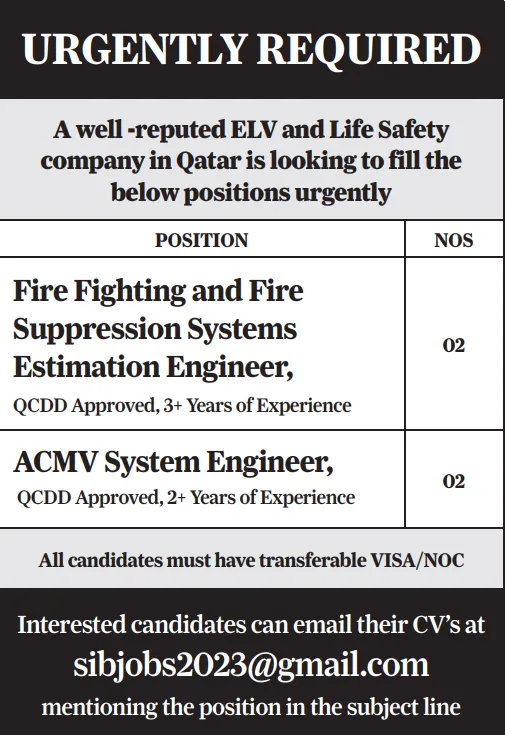 URGENTLY REQUIRED

A well -reputed ELV and Life Safety company in Qatar is looking to fill the below positions urgently

| POSITION | NOS |
|---|---|
| Fire Fighting and Fire Suppression Systems Estimation Engineer, QCDD Approved, 3+ Years of Experience | 02 |
| ACMV System Engineer, QCDD Approved, 2+ Years of Experience | 02 |

All candidates must have transferable VISA/NOC

Interested candidates can email their CV's at
sibjobs2023@gmail.com
mentioning the position in the subject line